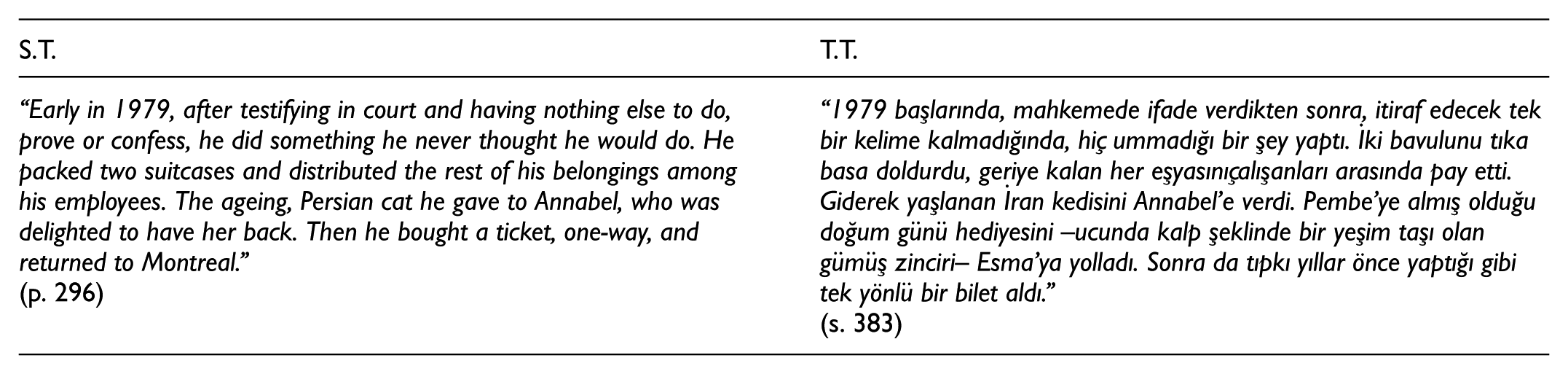 | S.T. | T.T. |
|---|---|
| "Early in 1979, after testifying in court and having nothing else to do, prove or confess, he did something he never thought he would do. He packed two suitcases and distributed the rest of his belongings among his employees. The ageing, Persian cat he gave to Annabel, who was delighted to have her back. Then he bought a ticket, one-way, and returned to Montreal." (p. 296) | "1979 başlarında, mahkemede ifade verdikten sonra, itiraf edecek tek bir kelime kalmadığında, hiç ummadığı bir şey yaptı. İki bavulunu tıka basa doldurdu, geriye kalan her eşyasınıçalışanları arasında pay etti. Giderek yaşlanan İran kedisini Annabel'e verdi. Pembe'ye almış olduğu doğum günü hediyesini –ucunda kalp şeklinde bir yeşim taşı olan gümüş zinciri– Esma'ya yolladı. Sonra da tıpkı yıllar önce yaptığı gibi tek yönlü bir bilet aldı." (s. 383) |